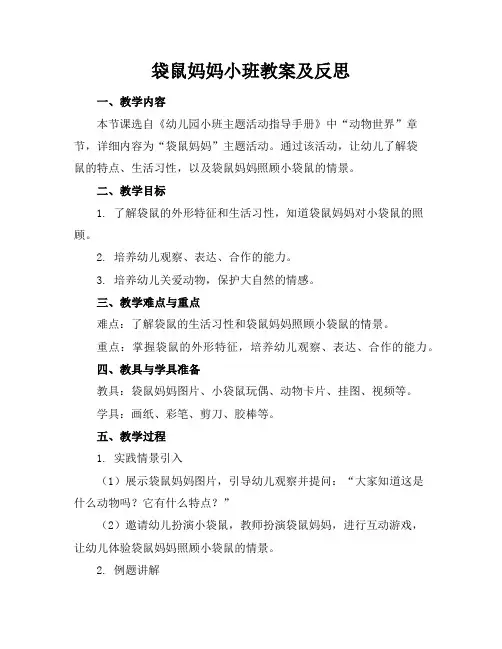 袋鼠妈妈小班教案及反思

一、教学内容

本节课选自《幼儿园小班主题活动指导手册》中“动物世界”章节，详细内容为“袋鼠妈妈”主题活动。通过该活动，让幼儿了解袋鼠的特点、生活习性，以及袋鼠妈妈照顾小袋鼠的情景。

二、教学目标

1. 了解袋鼠的外形特征和生活习性，知道袋鼠妈妈对小袋鼠的照顾。

2. 培养幼儿观察、表达、合作的能力。

3. 培养幼儿关爱动物，保护大自然的情感。

三、教学难点与重点

难点：了解袋鼠的生活习性和袋鼠妈妈照顾小袋鼠的情景。

重点：掌握袋鼠的外形特征，培养幼儿观察、表达、合作的能力。

四、教具与学具准备

教具：袋鼠妈妈图片、小袋鼠玩偶、动物卡片、挂图、视频等。

学具：画纸、彩笔、剪刀、胶棒等。

五、教学过程

1. 实践情景引入

（1）展示袋鼠妈妈图片，引导幼儿观察并提问：“大家知道这是什么动物吗？它有什么特点？”

（2）邀请幼儿扮演小袋鼠，教师扮演袋鼠妈妈，进行互动游戏，让幼儿体验袋鼠妈妈照顾小袋鼠的情景。

2. 例题讲解